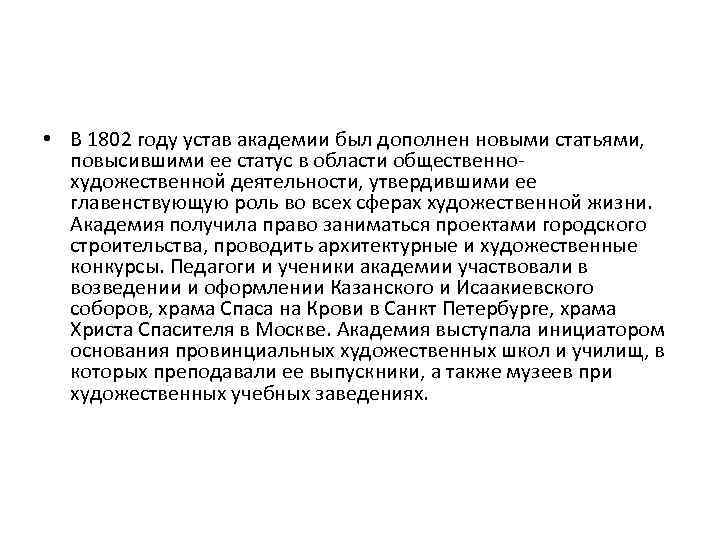 • В 1802 году устав академии был дополнен новыми статьями, повысившими ее статус в области общественно-художественной деятельности, утвердившими ее главенствующую роль во всех сферах художественной жизни. Академия получила право заниматься проектами городского строительства, проводить архитектурные и художественные конкурсы. Педагоги и ученики академии участвовали в возведении и оформлении Казанского и Исаакиевского соборов, храма Спаса на Крови в Санкт Петербурге, храма Христа Спасителя в Москве. Академия выступала инициатором основания провинциальных художественных школ и училищ, в которых преподавали ее выпускники, а также музеев при художественных учебных заведениях.